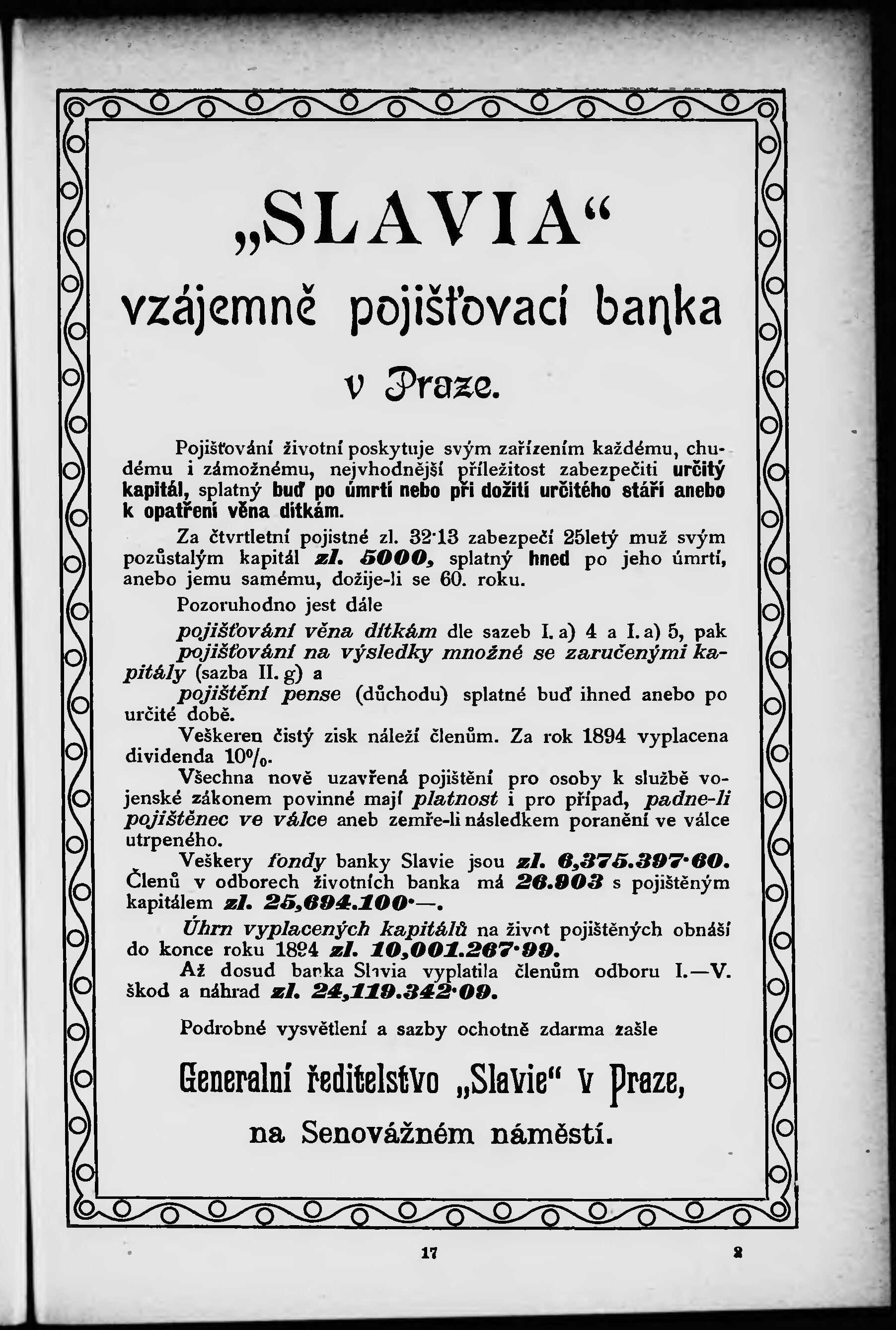 „SLAVIA“

vzájemně pojišťovací banka

v Praze.

Pojišťování životní poskytuje svým zařízením každému, chudému i zámožnému, nejvhodnější příležitost zabezpečiti určitý kapitál, splatný buď po úmrtí nebo při dožití určitého stáří anebo k opatření věna dítkám.

Za čtvrtletní pojistné zl. 32·13 zabezpečí 25letý muž svým pozůstalým kapitál zl. 5000, splatný hned po jeho úmrtí, anebo jemu samému, dožije-li se 60. roku.

Pozoruhodno jest dále

pojišťování věna dítkám dle sazeb I. a) 4 a I. a) 5, pak

pojišťování na výsledky množné se zaručenými kapitály (sazba II. g) a

pojištění pense (důchodu) splatné buď ihned anebo po určité době.

Veškeren čistý zisk náleží členům. Za rok 1894 vyplacena dividenda 10%.

Všechna nově uzavřená pojištění pro osoby k službě vojenské zákonem povinné mají platnost i pro případ, padne-li pojištěnec ve válce aneb zemře-li následkem poranění ve válce utrpeného.

Veškery fondy banky Slavie jsou zl. 6,375.397·60.

Členů v odborech životních banka má 26.903 s pojištěným kapitálem zl. 25,694.100·—.

Úhrn vyplacených kapitálů na život pojištěných obnáší do konce roku 1894 zl. 10,001.267·99.

Až dosud banka Slavia vyplatila členům odboru I.—V. škod a náhrad zl. 24,119.342·09.

Podrobné vysvětlení a sazby ochotně zdarma zašle

Generalní ředitelstvo „Slavie“ v Praze,

na Senovážném náměstí.

17 2